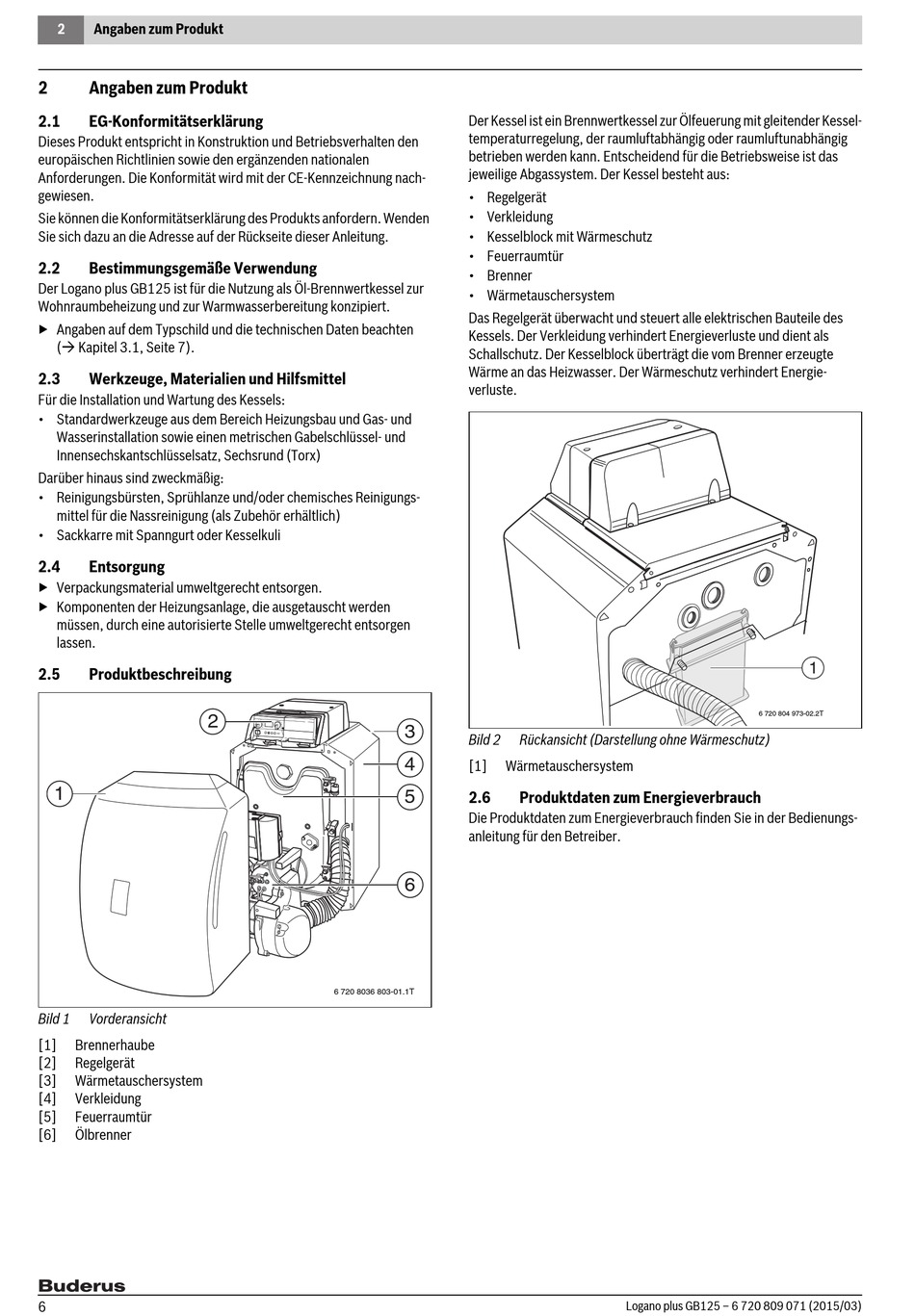 2 Angaben zum Produkt

2 Angaben zum Produkt

2.1 EG-Konformitätserklärung

Dieses Produkt entspricht in Konstruktion und Betriebsverhalten den europäischen Richtlinien sowie den ergänzenden nationalen Anforderungen. Die Konformität wird mit der CE-Kennzeichnung nachgewiesen.

Sie können die Konformitätserklärung des Produkts anfordern. Wenden Sie sich dazu an die Adresse auf der Rückseite dieser Anleitung.

2.2 Bestimmungsgemäße Verwendung

Der Logano plus GB125 ist für die Nutzung als Öl-Brennwertkessel zur Wohnraumbeheizung und zur Warmwasserbereitung konzipiert.

▶ Angaben auf dem Typschild und die technischen Daten beachten (→ Kapitel 3.1, Seite 7).

2.3 Werkzeuge, Materialien und Hilfsmittel

Für die Installation und Wartung des Kessels:

• Standardwerkzeuge aus dem Bereich Heizungsbau und Gas- und Wasserinstallation sowie einen metrischen Gabelschlüssel- und Innensechskantschlüsselsatz, Sechsrund (Torx)

Darüber hinaus sind zweckmäßig:

• Reinigungsbürsten, Sprühlanze und/oder chemisches Reinigungsmittel für die Nassreinigung (als Zubehör erhältlich)
• Sackkarre mit Spanngurt oder Kesselkuli

2.4 Entsorgung

▶ Verpackungsmaterial umweltgerecht entsorgen.
▶ Komponenten der Heizungsanlage, die ausgetauscht werden müssen, durch eine autorisierte Stelle umweltgerecht entsorgen lassen.

2.5 Produktbeschreibung

1
2
3
4
5
6
6 720 8036 803-01.1T

Bild 1 Vorderansicht

[1] Brennerhaube
[2] Regelgerät
[3] Wärmetauschersystem
[4] Verkleidung
[5] Feuerraumtür
[6] Ölbrenner

Der Kessel ist ein Brennwertkessel zur Ölfeuerung mit gleitender Kesseltemperaturregelung, der raumluftabhängig oder raumluftunabhängig betrieben werden kann. Entscheidend für die Betriebsweise ist das jeweilige Abgassystem. Der Kessel besteht aus:

• Regelgerät
• Verkleidung
• Kesselblock mit Wärmeschutz
• Feuerraumtür
• Brenner
• Wärmetauschersystem

Das Regelgerät überwacht und steuert alle elektrischen Bauteile des Kessels. Der Verkleidung verhindert Energieverluste und dient als Schallschutz. Der Kesselblock überträgt die vom Brenner erzeugte Wärme an das Heizwasser. Der Wärmeschutz verhindert Energieverluste.

1
6 720 804 973-02.2T

Bild 2 Rückansicht (Darstellung ohne Wärmeschutz)

[1] Wärmetauschersystem

2.6 Produktdaten zum Energieverbrauch

Die Produktdaten zum Energieverbrauch finden Sie in der Bedienungsanleitung für den Betreiber.

Buderus
6
Logano plus GB125 – 6 720 809 071 (2015/03)